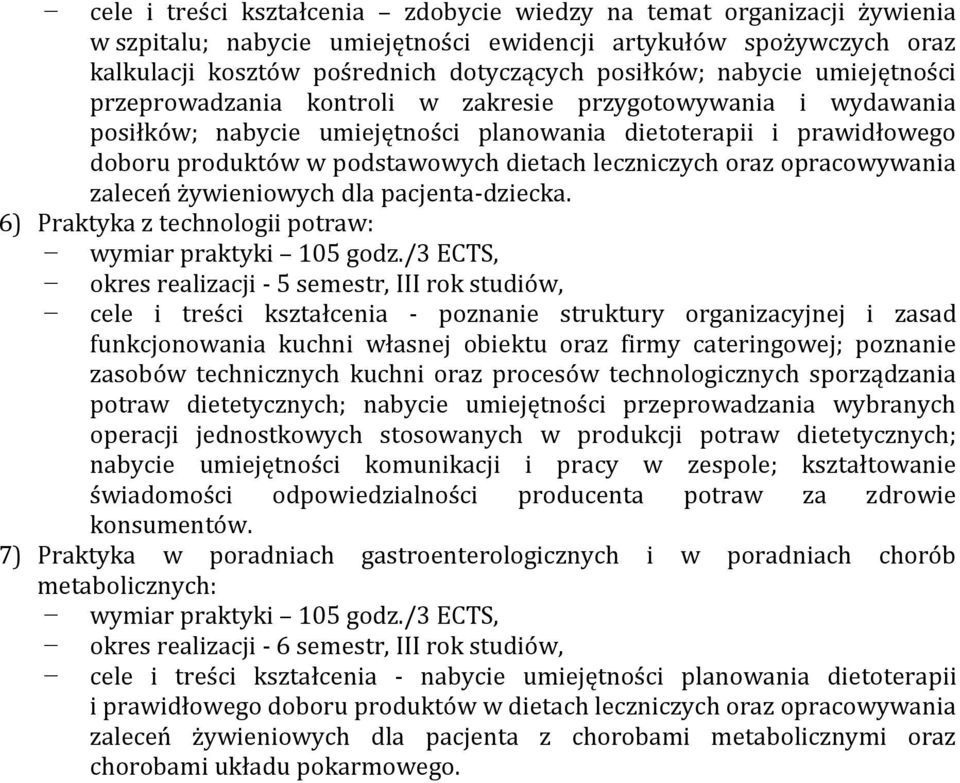 – cele i treści kształcenia – zdobycie wiedzy na temat organizacji żywienia w szpitalu; nabycie umiejętności ewidencji artykułów spożywczych oraz kalkulacji kosztów pośrednich dotyczących posiłków; nabycie umiejętności przeprowadzania kontroli w zakresie przygotowywania i wydawania posiłków; nabycie umiejętności planowania dietoterapii i prawidłowego doboru produktów w podstawowych dietach leczniczych oraz opracowywania zaleceń żywieniowych dla pacjenta-dziecka.

6) Praktyka z technologii potraw:
– wymiar praktyki – 105 godz./3 ECTS,
– okres realizacji - 5 semestr, III rok studiów,
– cele i treści kształcenia - poznanie struktury organizacyjnej i zasad funkcjonowania kuchni własnej obiektu oraz firmy cateringowej; poznanie zasobów technicznych kuchni oraz procesów technologicznych sporządzania potraw dietetycznych; nabycie umiejętności przeprowadzania wybranych operacji jednostkowych stosowanych w produkcji potraw dietetycznych; nabycie umiejętności komunikacji i pracy w zespole; kształtowanie świadomości odpowiedzialności producenta potraw za zdrowie konsumentów.

7) Praktyka w poradniach gastroenterologicznych i w poradniach chorób metabolicznych:
– wymiar praktyki – 105 godz./3 ECTS,
– okres realizacji - 6 semestr, III rok studiów,
– cele i treści kształcenia - nabycie umiejętności planowania dietoterapii i prawidłowego doboru produktów w dietach leczniczych oraz opracowywania zaleceń żywieniowych dla pacjenta z chorobami metabolicznymi oraz chorobami układu pokarmowego.